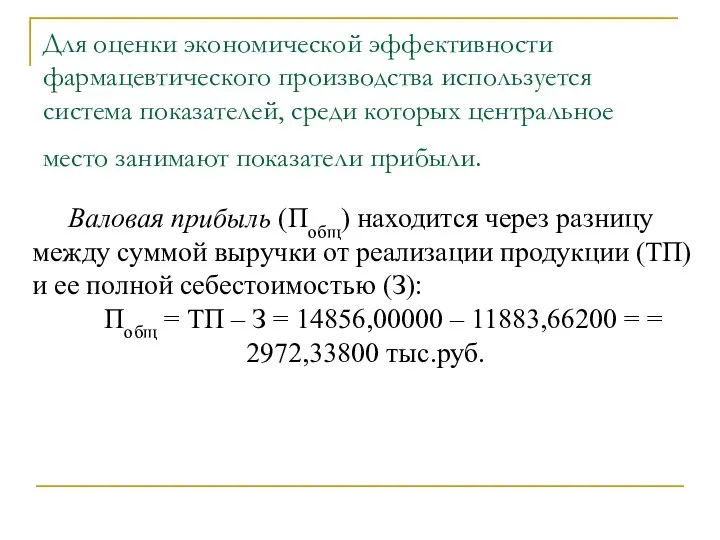 Для оценки экономической эффективности фармацевтического производства используется система показателей, среди которых центральное место занимают показатели прибыли.

Валовая прибыль ($П_{общ}$) находится через разницу между суммой выручки от реализации продукции (ТП) и ее полной себестоимостью (З):

$П_{общ}$ = ТП – З = 14856,00000 – 11883,66200 = = 2972,33800 тыс.руб.